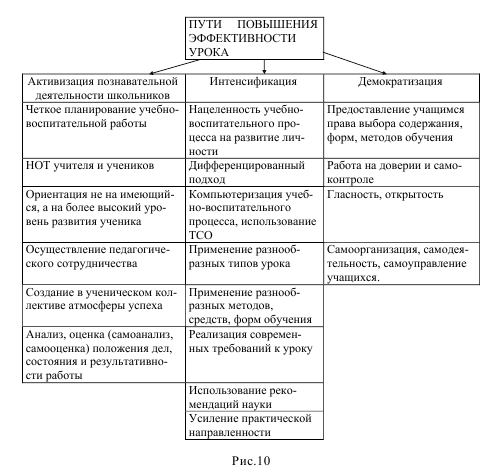 ПУТИ ПОВЫШЕНИЯ ЭФФЕКТИВНОСТИ УРОКА

| Активизация познавательной деятельности школьников | Интенсификация | Демократизация |
|---|---|---|
| Четкое планирование учебно-воспитательной работы | Нацеленность учебно-воспитательного процесса на развитие личности | Предоставление учащимся права выбора содержания, форм, методов обучения |
| НОТ учителя и учеников | Дифференцированный подход | Работа на доверии и самоконтроле |
| Ориентация не на имеющийся, а на более высокий уровень развития ученика | Компьютеризация учебно-воспитательного процесса, использование ТСО | Гласность, открытость |
| Осуществление педагогического сотрудничества | Применение разнообразных типов урока | Самоорганизация, самодеятельность, самоуправление учащихся. |
| Создание в ученическом коллективе атмосферы успеха | Применение разнообразных методов, средств, форм обучения | |
| Анализ, оценка (самоанализ, самооценка) положения дел, состояния и результативности работы | Реализация современных требований к уроку | |
| | Использование рекомендаций науки | |
| | Усиление практической направленности | |

Рис.10